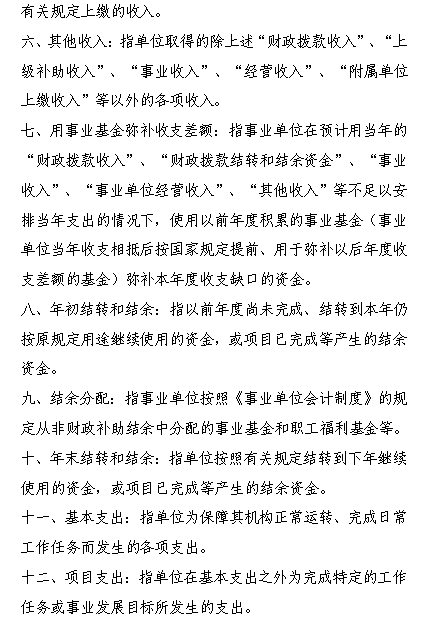 有关规定上缴的收入。

六、其他收入：指单位取得的除上述“财政拨款收入”、“上级补助收入”、“事业收入”、“经营收入”、“附属单位上缴收入”等以外的各项收入。

七、用事业基金弥补收支差额：指事业单位在预计用当年的“财政拨款收入”、“财政拨款结转和结余资金”、“事业收入”、“事业单位经营收入”、“其他收入”等不足以安排当年支出的情况下，使用以前年度积累的事业基金（事业单位当年收支相抵后按国家规定提前、用于弥补以后年度收支差额的基金）弥补本年度收支缺口的资金。

八、年初结转和结余：指以前年度尚未完成、结转到本年仍按原规定用途继续使用的资金，或项目已完成等产生的结余资金。

九、结余分配：指事业单位按照《事业单位会计制度》的规定从非财政补助结余中分配的事业基金和职工福利基金等。

十、年末结转和结余：指单位按照有关规定结转到下年继续使用的资金，或项目已完成等产生的结余资金。

十一、基本支出：指单位为保障其机构正常运转、完成日常工作任务而发生的各项支出。

十二、项目支出：指单位在基本支出之外为完成特定的工作任务或事业发展目标所发生的支出。